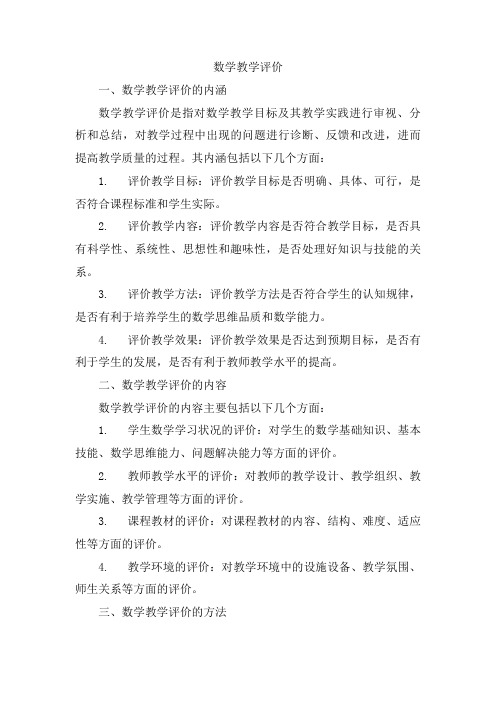 数学教学评价

一、数学教学评价的内涵

数学教学评价是指对数学教学目标及其教学实践进行审视、分析和总结，对教学过程中出现的问题进行诊断、反馈和改进，进而提高教学质量的过程。其内涵包括以下几个方面：

1. 评价教学目标：评价教学目标是否明确、具体、可行，是否符合课程标准和学生实际。

2. 评价教学内容：评价教学内容是否符合教学目标，是否具有科学性、系统性、思想性和趣味性，是否处理好知识与技能的关系。

3. 评价教学方法：评价教学方法是否符合学生的认知规律，是否有利于培养学生的数学思维品质和数学能力。

4. 评价教学效果：评价教学效果是否达到预期目标，是否有利于学生的发展，是否有利于教师教学水平的提高。

二、数学教学评价的内容

数学教学评价的内容主要包括以下几个方面：

1. 学生数学学习状况的评价：对学生的数学基础知识、基本技能、数学思维能力、问题解决能力等方面的评价。

2. 教师教学水平的评价：对教师的教学设计、教学组织、教学实施、教学管理等方面的评价。

3. 课程教材的评价：对课程教材的内容、结构、难度、适应性等方面的评价。

4. 教学环境的评价：对教学环境中的设施设备、教学氛围、师生关系等方面的评价。

三、数学教学评价的方法